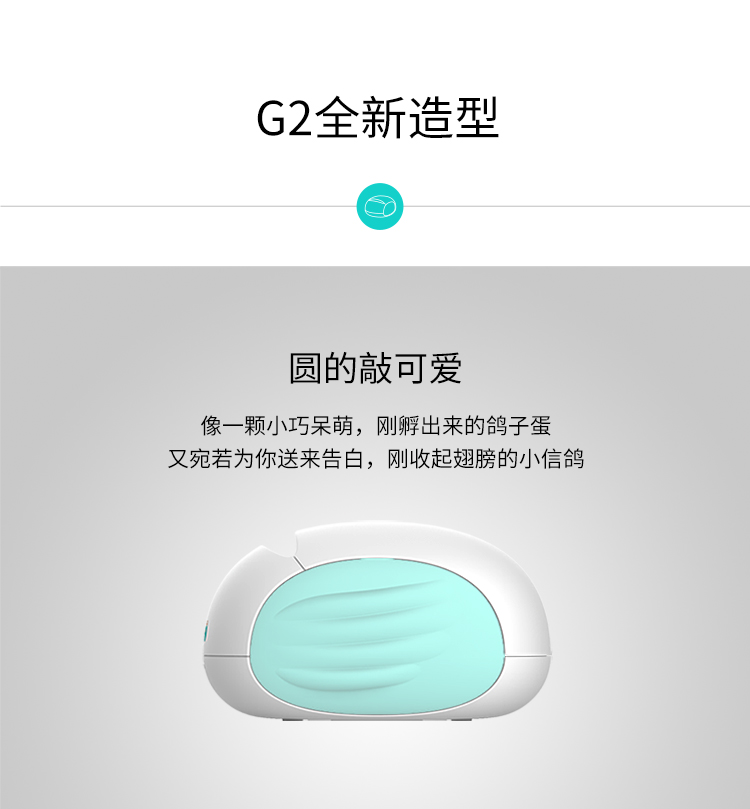 G2全新造型

圆的敲可爱

像一颗小巧呆萌，刚孵出来的鸽子蛋
又宛若为你送来告白，刚收起翅膀的小信鸽